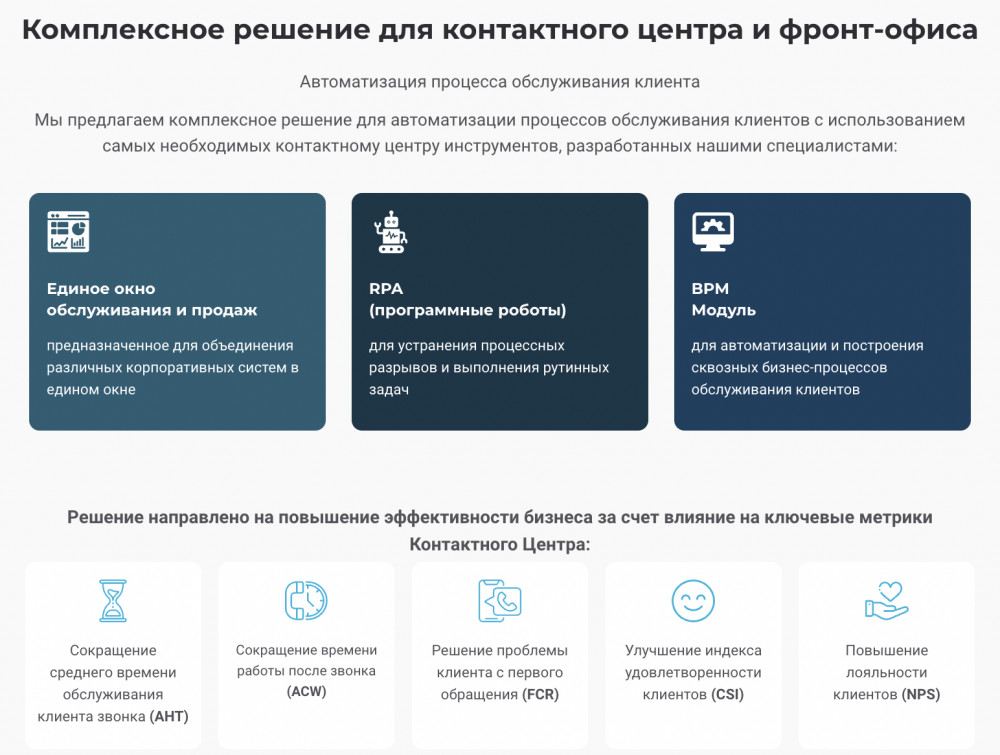 Комплексное решение для контактного центра и фронт-офиса

Автоматизация процесса обслуживания клиента

Мы предлагаем комплексное решение для автоматизации процессов обслуживания клиентов с использованием самых необходимых контактному центру инструментов, разработанных нашими специалистами:

Единое окно обслуживания и продаж

предназначенное для объединения различных корпоративных систем в едином окне

RPA (программные роботы)

для устранения процессных разрывов и выполнения рутинных задач

BPM Модуль

для автоматизации и построения сквозных бизнес-процессов обслуживания клиентов

Решение направлено на повышение эффективности бизнеса за счет влияние на ключевые метрики Контактного Центра:

Сокращение среднего времени обслуживания клиента звонка (AHT)

Сокращение времени работы после звонка (ACW)

Решение проблемы клиента с первого обращения (FCR)

Улучшение индекса удовлетворенности клиентов (CSI)

Повышение лояльности клиентов (NPS)